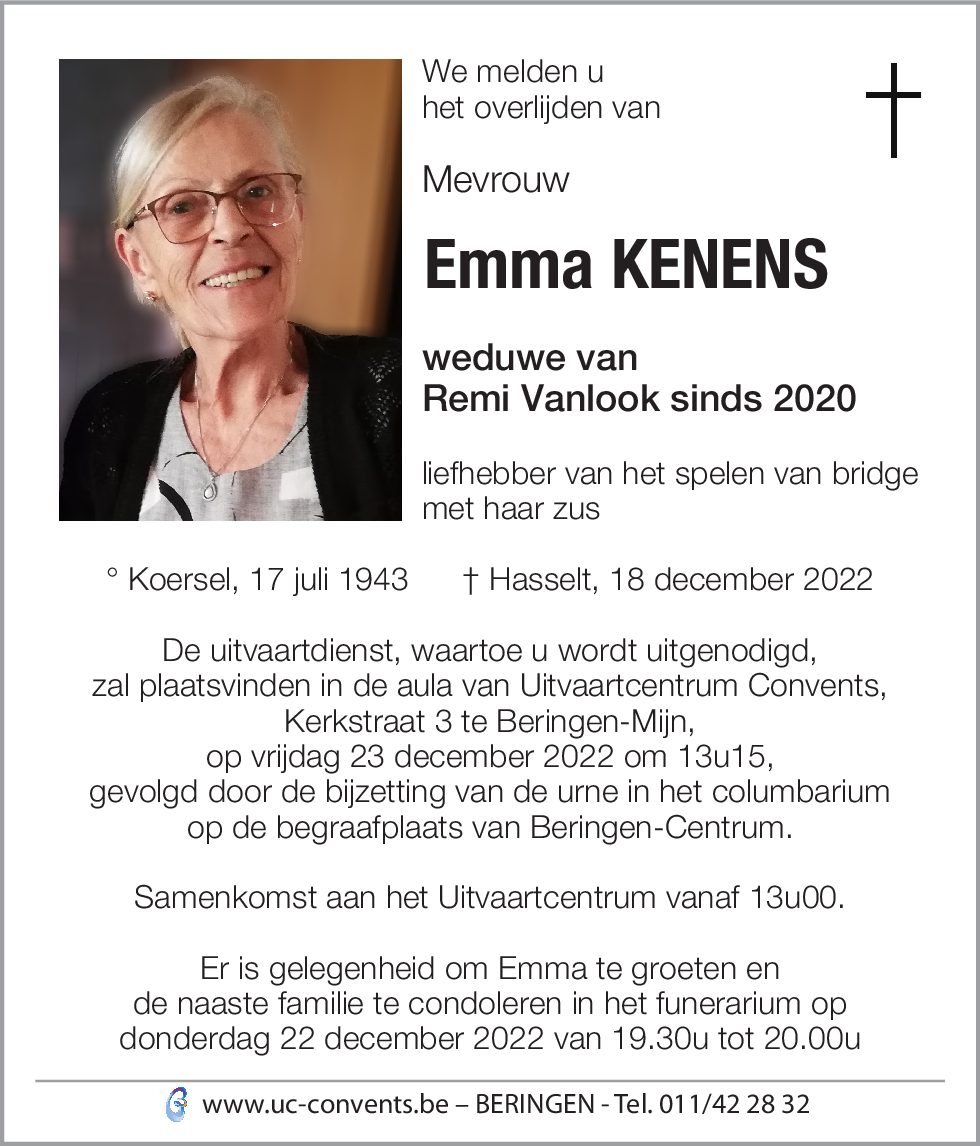 We melden u het overlijden van

Mevrouw

Emma KENENS

weduwe van
Remi Vanlook sinds 2020

liefhebber van het spelen van bridge met haar zus

° Koersel, 17 juli 1943 † Hasselt, 18 december 2022

De uitvaartdienst, waartoe u wordt uitgenodigd, zal plaatsvinden in de aula van Uitvaartcentrum Convents, Kerkstraat 3 te Beringen-Mijn, op vrijdag 23 december 2022 om 13u15, gevolgd door de bijzetting van de urne in het columbarium op de begraafplaats van Beringen-Centrum.

Samenkomst aan het Uitvaartcentrum vanaf 13u00.

Er is gelegenheid om Emma te groeten en de naaste familie te condoleren in het funerarium op donderdag 22 december 2022 van 19.30u tot 20.00u

www.uc-convents.be – BERINGEN - Tel. 011/42 28 32